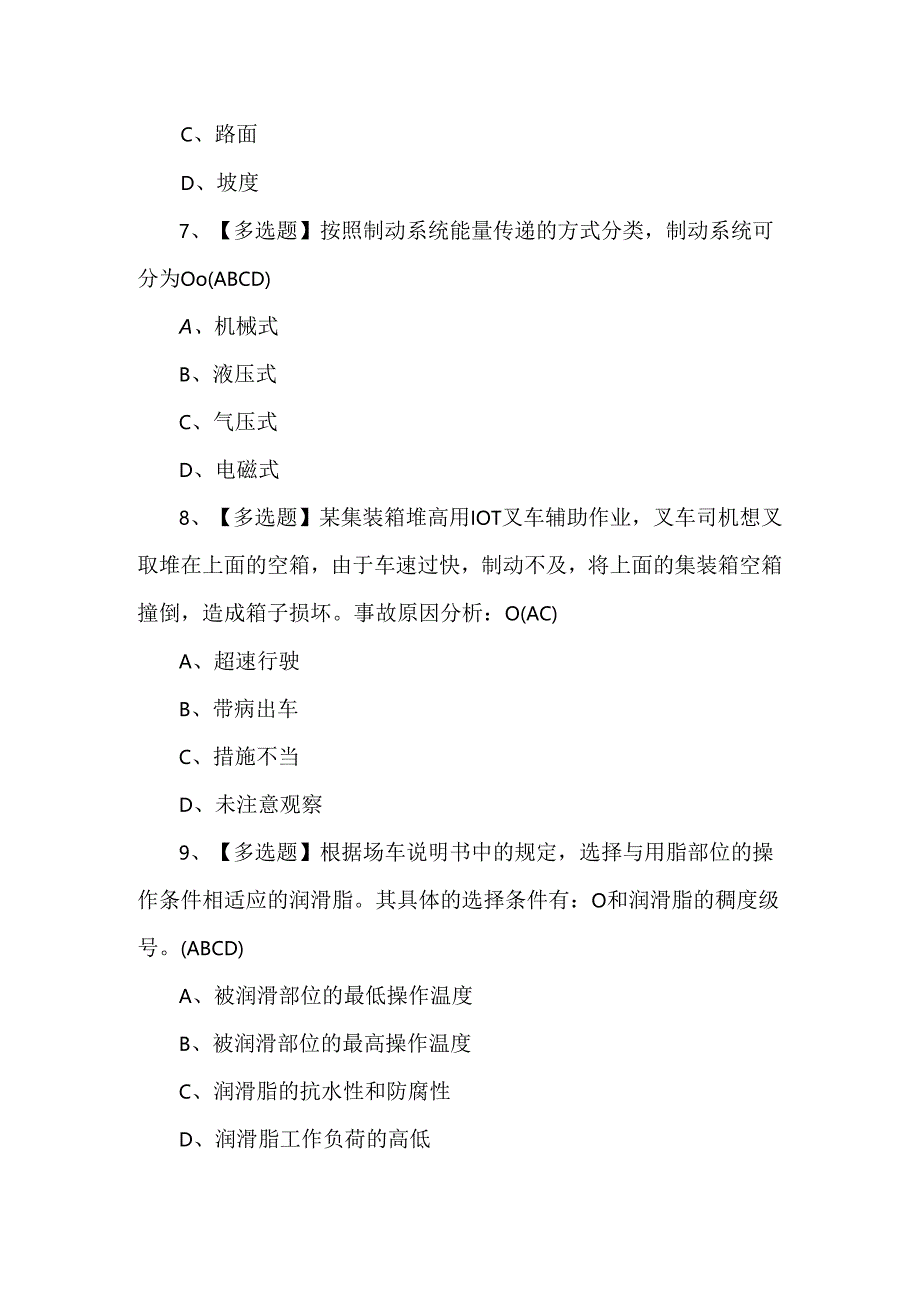 C、路面

D、坡度

7、【多选题】按照制动系统能量传递的方式分类，制动系统可分为Oo(ABCD)

A、机械式

B、液压式

C、气压式

D、电磁式

8、【多选题】某集装箱堆高用IOT叉车辅助作业，叉车司机想叉取堆在上面的空箱，由于车速过快，制动不及，将上面的集装箱空箱撞倒，造成箱子损坏。事故原因分析：O(AC)

A、超速行驶

B、带病出车

C、措施不当

D、未注意观察

9、【多选题】根据场车说明书中的规定，选择与用脂部位的操作条件相适应的润滑脂。其具体的选择条件有：O和润滑脂的稠度级号。(ABCD)

A、被润滑部位的最低操作温度

B、被润滑部位的最高操作温度

C、润滑脂的抗水性和防腐性

D、润滑脂工作负荷的高低